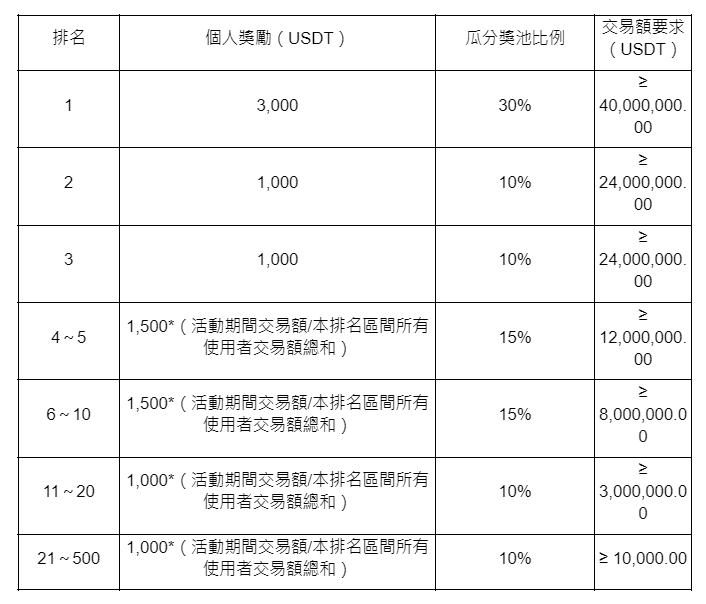 | 排名 | 個人獎勵（USDT） | 瓜分獎池比例 | 交易額要求（USDT） |
|---|---|---|---|
| 1 | 3,000 | 30% | ≥ 40,000,000.00 |
| 2 | 1,000 | 10% | ≥ 24,000,000.00 |
| 3 | 1,000 | 10% | ≥ 24,000,000.00 |
| 4 ~ 5 | 1,500*（活動期間交易額/本排名區間所有使用者交易額總和） | 15% | ≥ 12,000,000.00 |
| 6 ~ 10 | 1,500*（活動期間交易額/本排名區間所有使用者交易額總和） | 15% | ≥ 8,000,000.00 |
| 11 ~ 20 | 1,000*（活動期間交易額/本排名區間所有使用者交易額總和） | 10% | ≥ 3,000,000.00 |
| 21 ~ 500 | 1,000*（活動期間交易額/本排名區間所有使用者交易額總和） | 10% | ≥ 10,000.00 |